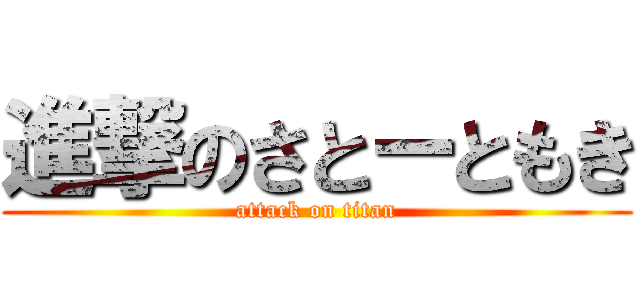 進撃のさとーともき
attack on titan